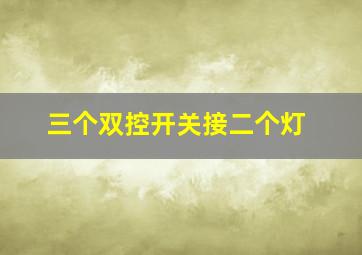 三个双控开关接二个灯